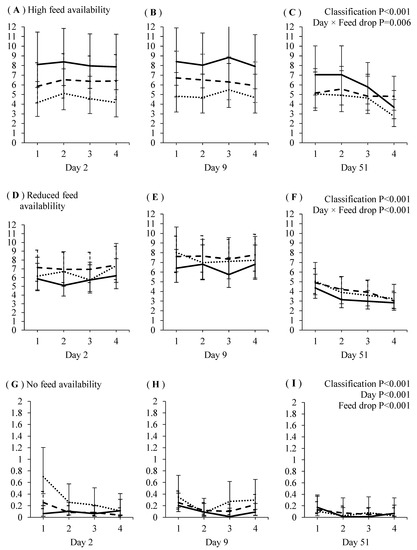 ( A ) High feed availability

12
11
10
9
8
7
6
5
4
3
2
1
0

1 2 3 4
Day 2

( B )

12
11
10
9
8
7
6
5
4
3
2
1
0

1 2 3 4
Day 9

( C )
Classification P<0.001
Day × Feed drop P=0.006

12
11
10
9
8
7
6
5
4
3
2
1
0

1 2 3 4
Day 51

( D ) Reduced feed availablility

12
11
10
9
8
7
6
5
4
3
2
1
0

1 2 3 4
Day 2

( E )

12
11
10
9
8
7
6
5
4
3
2
1
0

1 2 3 4
Day 9

( F )
Classification P<0.001
Day × Feed drop P<0.001

12
11
10
9
8
7
6
5
4
3
2
1
0

1 2 3 4
Day 51

( G ) No feed availability

2
1.8
1.6
1.4
1.2
1
0.8
0.6
0.4
0.2
0

1 2 3 4
Day 2

( H )

2
1.8
1.6
1.4
1.2
1
0.8
0.6
0.4
0.2
0

1 2 3 4
Day 9

( I )
Classification P<0.001
Day P<0.001
Feed drop P<0.001

2
1.8
1.6
1.4
1.2
1
0.8
0.6
0.4
0.2
0

1 2 3 4
Day 51